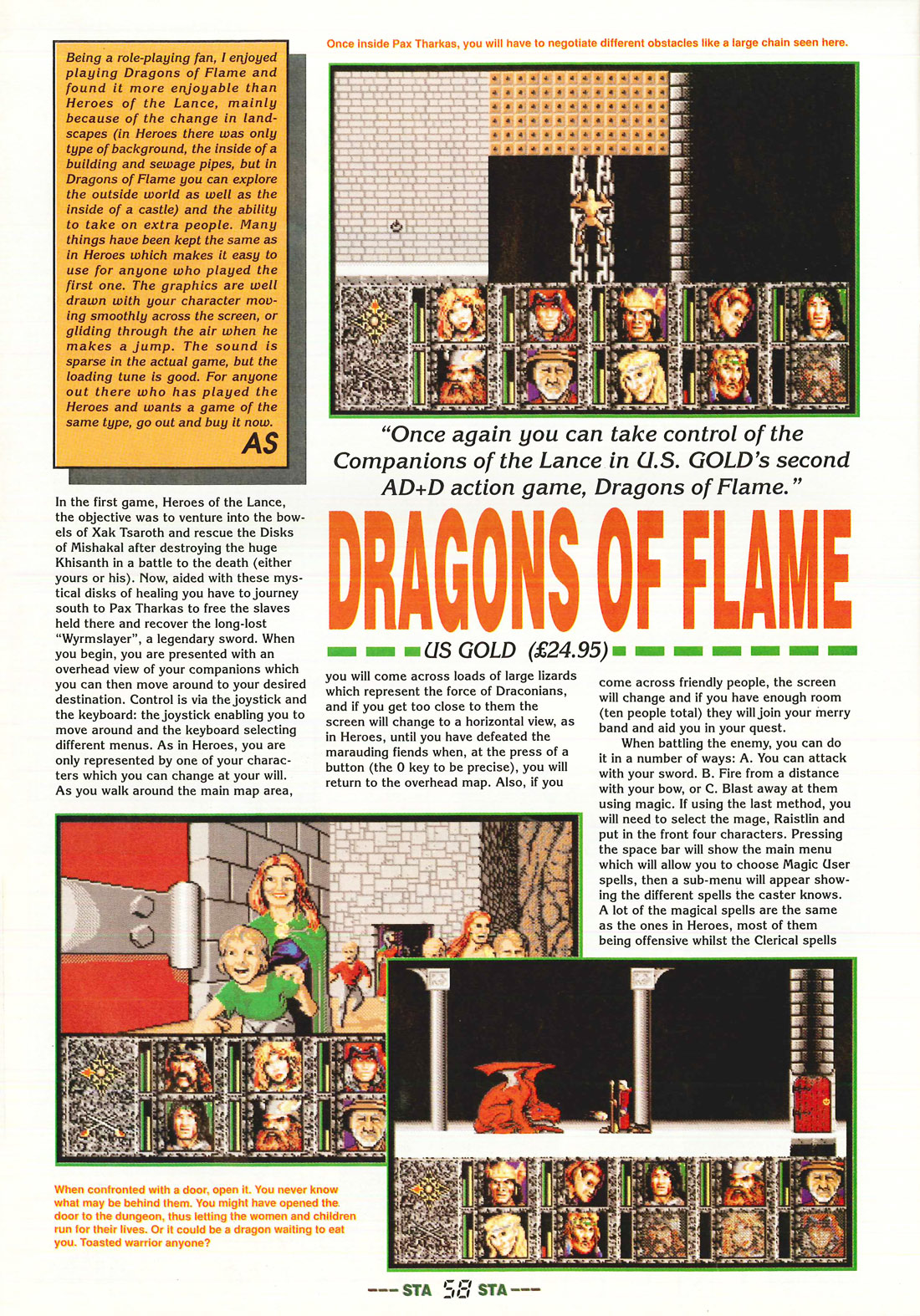 Being a role-playing fan, I enjoyed playing Dragons of Flame and found it more enjoyable than Heroes of the Lance, mainly because of the change in landscapes (in Heroes there was only type of background, the inside of a building and sewage pipes, but in Dragons of Flame you can explore the outside world as well as the inside of a castle) and the ability to take on extra people. Many things have been kept the same as in Heroes which makes it easy to use for anyone who played the first one. The graphics are well drawn with your character moving smoothly across the screen, or gliding through the air when he makes a jump. The sound is sparse in the actual game, but the loading tune is good. For anyone out there who has played the Heroes and wants a game of the same type, go out and buy it now.
AS

Once inside Pax Tharkas, you will have to negotiate different obstacles like a large chain seen here.

"Once again you can take control of the Companions of the Lance in U.S. GOLD's second AD+D action game, Dragons of Flame."

DRAGONS OF FLAME

US GOLD (£24.95)

In the first game, Heroes of the Lance, the objective was to venture into the bowels of Xak Tsaroth and rescue the Disks of Mishakal after destroying the huge Khisanth in a battle to the death (either yours or his). Now, aided with these mystical disks of healing you have to journey south to Pax Tharkas to free the slaves held there and recover the long-lost "Wyrmslayer", a legendary sword. When you begin, you are presented with an overhead view of your companions which you can then move around to your desired destination. Control is via the joystick and the keyboard: the joystick enabling you to move around and the keyboard selecting different menus. As in Heroes, you are only represented by one of your characters which you can change at your will. As you walk around the main map area, you will come across loads of large lizards which represent the force of Draconians, and if you get too close to them the screen will change to a horizontal view, as in Heroes, until you have defeated the marauding fiends when, at the press of a button (the 0 key to be precise), you will return to the overhead map. Also, if you come across friendly people, the screen will change and if you have enough room (ten people total) they will join your merry band and aid you in your quest.

When battling the enemy, you can do it in a number of ways: A. You can attack with your sword. B. Fire from a distance with your bow, or C. Blast away at them using magic. If using the last method, you will need to select the mage, Raistlin and put in the front four characters. Pressing the space bar will show the main menu which will allow you to choose Magic User spells, then a sub-menu will appear showing the different spells the caster knows. A lot of the magical spells are the same as the ones in Heroes, most of them being offensive whilst the Clerical spells

When confronted with a door, open it. You never know what may be behind them. You might have opened the door to the dungeon, thus letting the women and children run for their lives. Or it could be a dragon waiting to eat you. Toasted warrior anyone?

--- STA 58 STA ---